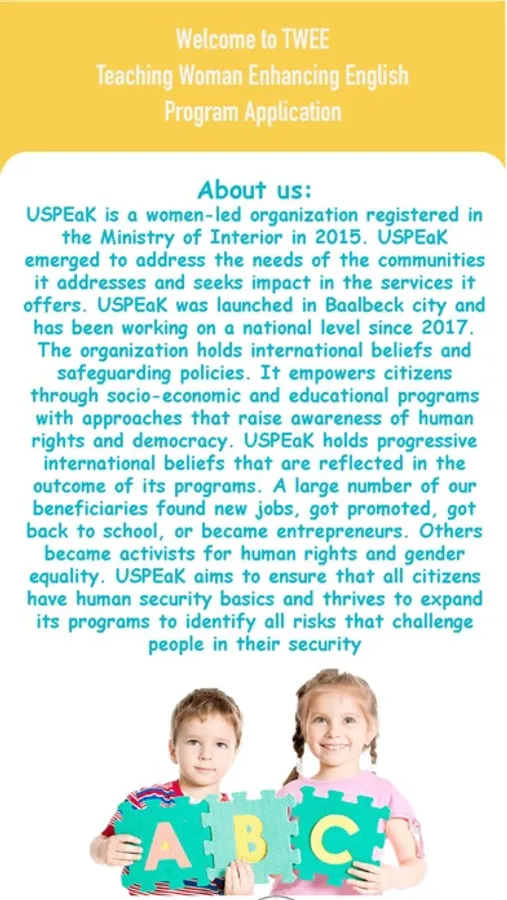 Welcome to TWEE
Teaching Woman Enhancing English
Program Application

About us:

USPEaK is a women-led organization registered in the Ministry of Interior in 2015. USPEaK emerged to address the needs of the communities it addresses and seeks impact in the services it offers. USPEaK was launched in Baalbeck city and has been working on a national level since 2017. The organization holds international beliefs and safeguarding policies. It empowers citizens through socio-economic and educational programs with approaches that raise awareness of human rights and democracy. USPEaK holds progressive international beliefs that are reflected in the outcome of its programs. A large number of our beneficiaries found new jobs, got promoted, got back to school, or became entrepreneurs. Others became activists for human rights and gender equality. USPEaK aims to ensure that all citizens have human security basics and thrives to expand its programs to identify all risks that challenge people in their security

A B C